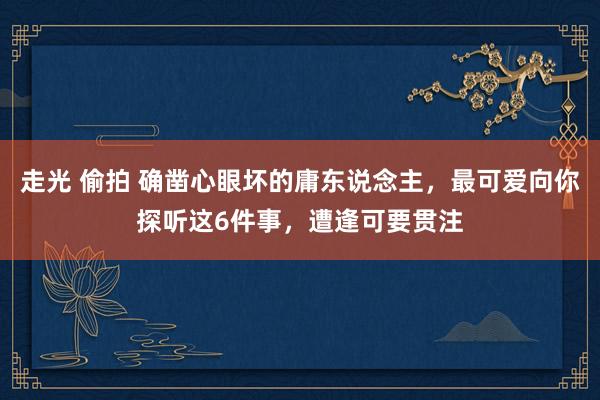 走光 偷拍 确凿心眼坏的庸东说念主，最可爱向你探听这6件事，遭逢可要贯注